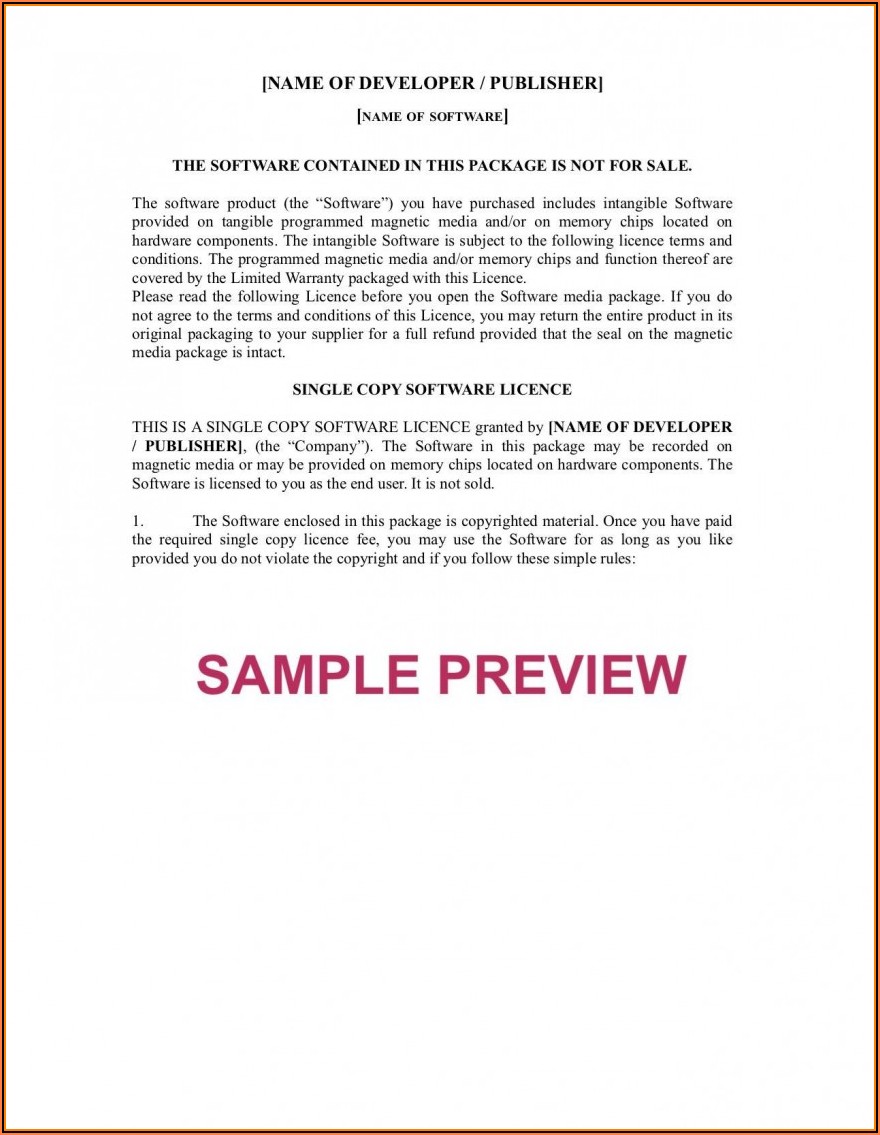 [NAME OF DEVELOPER / PUBLISHER]

[NAME OF SOFTWARE]

THE SOFTWARE CONTAINED IN THIS PACKAGE IS NOT FOR SALE.

The software product (the "Software") you have purchased includes intangible Software provided on tangible programmed magnetic media and/or on memory chips located on hardware components. The intangible Software is subject to the following licence terms and conditions. The programmed magnetic media and/or memory chips and function thereof are covered by the Limited Warranty packaged with this Licence.
Please read the following Licence before you open the Software media package. If you do not agree to the terms and conditions of this Licence, you may return the entire product in its original packaging to your supplier for a full refund provided that the seal on the magnetic media package is intact.

SINGLE COPY SOFTWARE LICENCE

THIS IS A SINGLE COPY SOFTWARE LICENCE granted by [NAME OF DEVELOPER / PUBLISHER], (the "Company"). The Software in this package may be recorded on magnetic media or may be provided on memory chips located on hardware components. The Software is licensed to you as the end user. It is not sold.

1. The Software enclosed in this package is copyrighted material. Once you have paid the required single copy licence fee, you may use the Software for as long as you like provided you do not violate the copyright and if you follow these simple rules:

SAMPLE PREVIEW